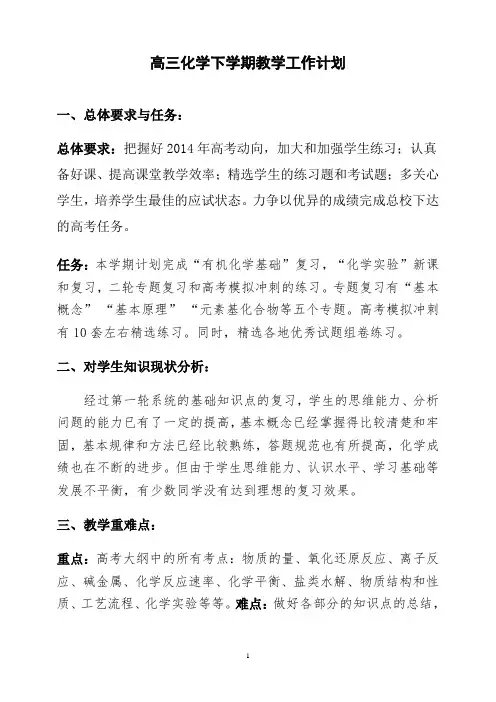 高三化学下学期教学工作计划

一、总体要求与任务：

总体要求：把握好2014年高考动向，加大和加强学生练习；认真备好课、提高课堂教学效率；精选学生的练习题和考试题；多关心学生，培养学生最佳的应试状态。力争以优异的成绩完成总校下达的高考任务。

任务：本学期计划完成“有机化学基础”复习，“化学实验”新课和复习，二轮专题复习和高考模拟冲刺的练习。专题复习有“基本概念”“基本原理”“元素基化合物等五个专题。高考模拟冲刺有10套左右精选练习。同时，精选各地优秀试题组卷练习。

二、对学生知识现状分析：

经过第一轮系统的基础知识点的复习，学生的思维能力、分析问题的能力已有了一定的提高，基本概念已经掌握得比较清楚和牢固，基本规律和方法已经比较熟练，答题规范也有所提高，化学成绩也在不断的进步。但由于学生思维能力、认识水平、学习基础等发展不平衡，有少数同学没有达到理想的复习效果。

三、教学重难点：

重点：高考大纲中的所有考点：物质的量、氧化还原反应、离子反应、碱金属、化学反应速率、化学平衡、盐类水解、物质结构和性质、工艺流程、化学实验等等。难点：做好各部分的知识点的总结，

1